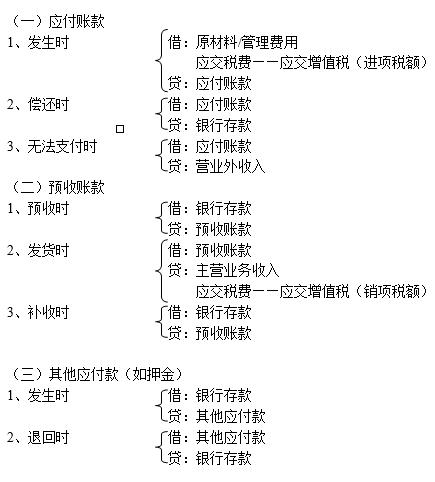 （一）应付账款
1、发生时
借：原材料/管理费用
应交税费——应交增值税（进项税额）
贷：应付账款
2、偿还时
借：应付账款
贷：银行存款
3、无法支付时
借：应付账款
贷：营业外收入
（二）预收账款
1、预收时
借：银行存款
贷：预收账款
2、发货时
借：预收账款
贷：主营业务收入
应交税费——应交增值税（销项税额）
3、补收时
借：银行存款
贷：预收账款

（三）其他应付款（如押金）
1、发生时
借：银行存款
贷：其他应付款
2、退回时
借：其他应付款
贷：银行存款